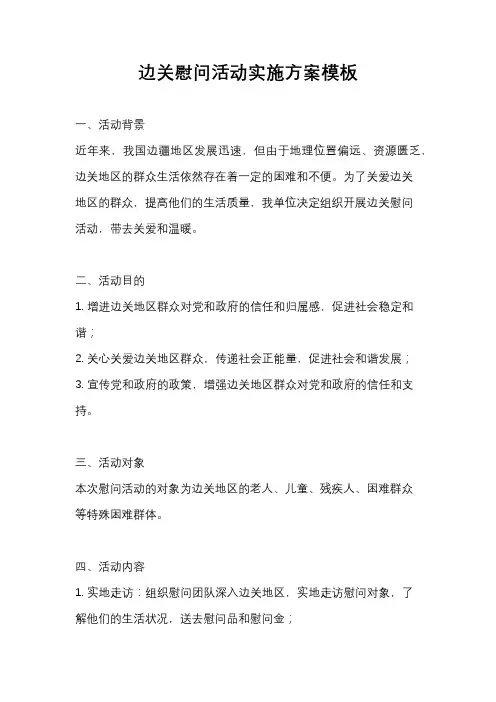 边关慰问活动实施方案模板

一、活动背景

近年来，我国边疆地区发展迅速，但由于地理位置偏远、资源匮乏，边关地区的群众生活依然存在着一定的困难和不便。为了关爱边关地区的群众，提高他们的生活质量，我单位决定组织开展边关慰问活动，带去关爱和温暖。

二、活动目的

1. 增进边关地区群众对党和政府的信任和归属感，促进社会稳定和谐；

2. 关心关爱边关地区群众，传递社会正能量，促进社会和谐发展；

3. 宣传党和政府的政策，增强边关地区群众对党和政府的信任和支持。

三、活动对象

本次慰问活动的对象为边关地区的老人、儿童、残疾人、困难群众等特殊困难群体。

四、活动内容

1. 实地走访：组织慰问团队深入边关地区，实地走访慰问对象，了解他们的生活状况，送去慰问品和慰问金；